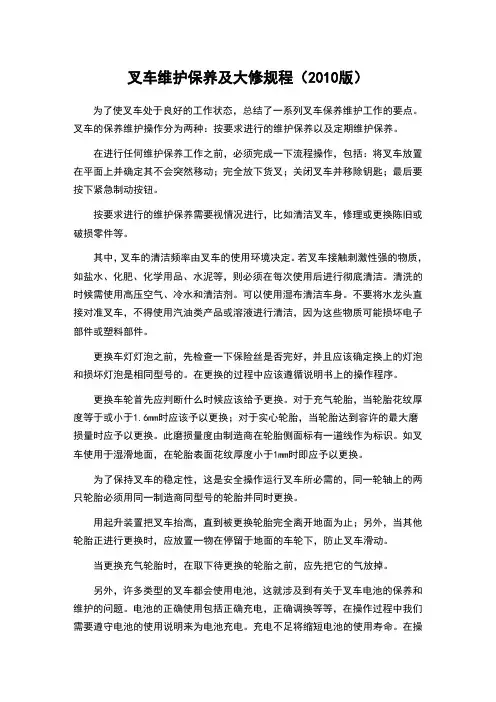 叉车维护保养及大修规程（2010版）

为了使叉车处于良好的工作状态，总结了一系列叉车保养维护工作的要点。叉车的保养维护操作分为两种：按要求进行的维护保养以及定期维护保养。

在进行任何维护保养工作之前，必须完成一下流程操作，包括：将叉车放置在平面上并确定其不会突然移动；完全放下货叉；关闭叉车并移除钥匙；最后要按下紧急制动按钮。

按要求进行的维护保养需要视情况进行，比如清洁叉车，修理或更换陈旧或破损零件等。

其中，叉车的清洁频率由叉车的使用环境决定。若叉车接触刺激性强的物质，如盐水、化肥、化学用品、水泥等，则必须在每次使用后进行彻底清洁。清洗的时候需使用高压空气、冷水和清洁剂。可以使用湿布清洁车身。不要将水龙头直接对准叉车，不得使用汽油类产品或溶液进行清洁，因为这些物质可能损坏电子部件或塑料部件。

更换车灯灯泡之前，先检查一下保险丝是否完好，并且应该确定换上的灯泡和损坏灯泡是相同型号的。在更换的过程中应该遵循说明书上的操作程序。

更换车轮首先应判断什么时候应该给予更换。对于充气轮胎，当轮胎花纹厚度等于或小于1.6mm时应该予以更换；对于实心轮胎，当轮胎达到容许的最大磨损量时应予以更换。此磨损量度由制造商在轮胎侧面标有一道线作为标识。如叉车使用于湿滑地面，在轮胎表面花纹厚度小于1mm时即应予以更换。

为了保持叉车的稳定性，这是安全操作运行叉车所必需的，同一轮轴上的两只轮胎必须用同一制造商同型号的轮胎并同时更换。

用起升装置把叉车抬高，直到被更换轮胎完全离开地面为止；另外，当其他轮胎正进行更换时，应放置一物在停留于地面的车轮下，防止叉车滑动。

当更换充气轮胎时，在取下待更换的轮胎之前，应先把它的气放掉。

另外，许多类型的叉车都会使用电池，这就涉及到有关于叉车电池的保养和维护的问题。电池的正确使用包括正确充电，正确调换等等，在操作过程中我们需要遵守电池的使用说明来为电池充电。充电不足将缩短电池的使用寿命。在操